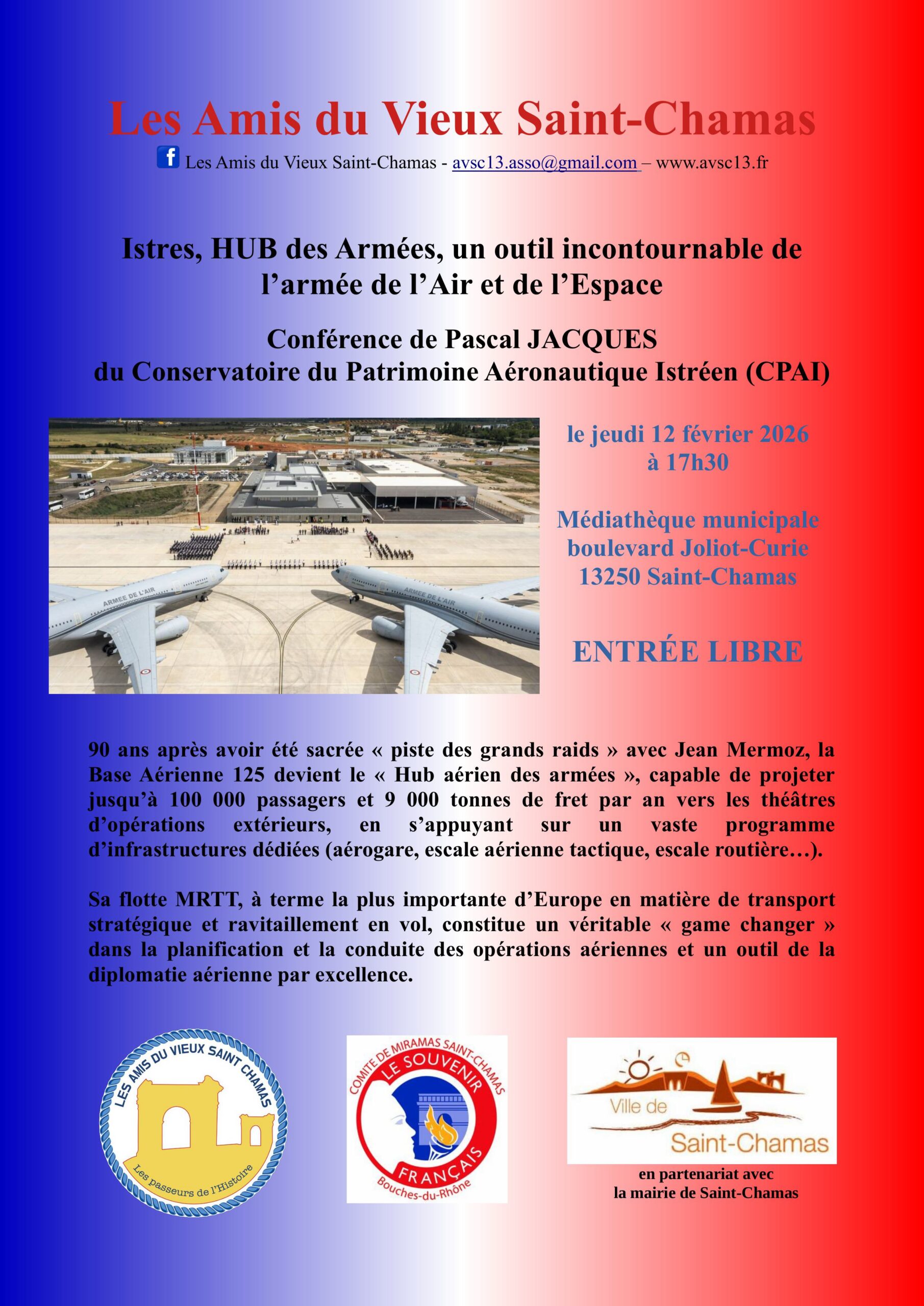 Les Amis du Vieux Saint-Chamas

f Les Amis du Vieux Saint-Chamas - avsc13.asso@gmail.com – www.avsc13.fr

Istres, HUB des Armées, un outil incontournable de l'armée de l'Air et de l'Espace

Conférence de Pascal JACQUES
du Conservatoire du Patrimoine Aéronautique Istréen (CPAI)

ARMEE DE L'AIR

ARMEE DE L'AIR

le jeudi 12 février 2026
à 17h30

Médiathèque municipale
boulevard Joliot-Curie
13250 Saint-Chamas

ENTRÉE LIBRE

90 ans après avoir été sacrée « piste des grands raids » avec Jean Mermoz, la Base Aérienne 125 devient le « Hub aérien des armées », capable de projeter jusqu'à 100 000 passagers et 9 000 tonnes de fret par an vers les théâtres d'opérations extérieurs, en s'appuyant sur un vaste programme d'infrastructures dédiées (aérogare, escale aérienne tactique, escale routière…).

Sa flotte MRTT, à terme la plus importante d'Europe en matière de transport stratégique et ravitaillement en vol, constitue un véritable « game changer » dans la planification et la conduite des opérations aériennes et un outil de la diplomatie aérienne par excellence.

LES AMIS DU VIEUX SAINT CHAMAS
Les passeurs de l'Histoire

COMITE DE MIRAMAS SAINT-CHAMAS
LE SOUVENIR FRANÇAIS
Bouches-du-Rhône

Ville de
Saint-Chamas

en partenariat avec
la mairie de Saint-Chamas